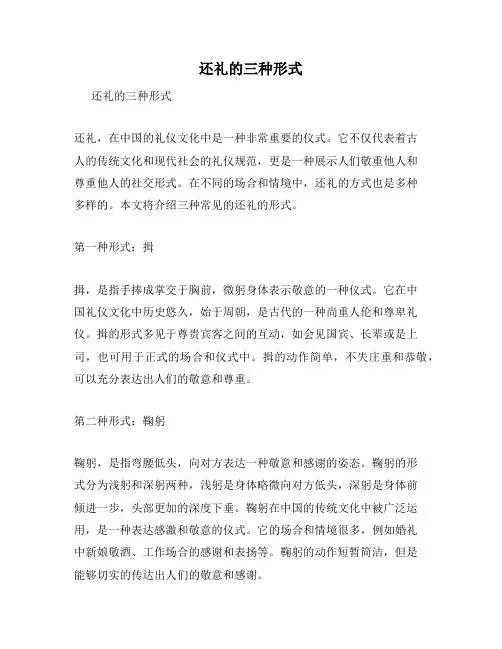 还礼的三种形式

还礼的三种形式

还礼，在中国的礼仪文化中是一种非常重要的仪式。它不仅代表着古人的传统文化和现代社会的礼仪规范，更是一种展示人们敬重他人和尊重他人的社交形式。在不同的场合和情境中，还礼的方式也是多种多样的。本文将介绍三种常见的还礼的形式。

第一种形式：揖

揖，是指手捧成掌交于胸前，微躬身体表示敬意的一种仪式。它在中国礼仪文化中历史悠久，始于周朝，是古代的一种尚重人伦和尊卑礼仪。揖的形式多见于尊贵宾客之间的互动，如会见国宾、长辈或是上司，也可用于正式的场合和仪式中。揖的动作简单，不失庄重和恭敬，可以充分表达出人们的敬意和尊重。

第二种形式：鞠躬

鞠躬，是指弯腰低头，向对方表达一种敬意和感谢的姿态。鞠躬的形式分为浅躬和深躬两种，浅躬是身体略微向对方低头，深躬是身体前倾进一步，头部更加的深度下垂。鞠躬在中国的传统文化中被广泛运用，是一种表达感激和敬意的仪式。它的场合和情境很多，例如婚礼中新娘敬酒、工作场合的感谢和表扬等。鞠躬的动作短暂简洁，但是能够切实的传达出人们的敬意和感谢。